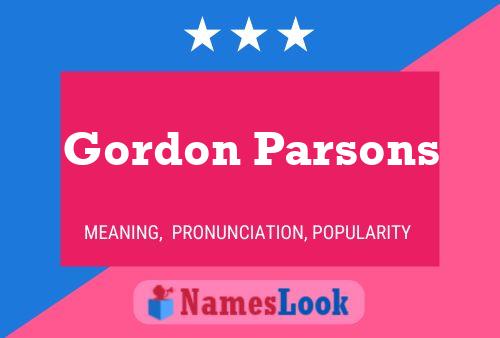 Gordon Parsons

MEANING, PRONUNCIATION, POPULARITY

NamesLook